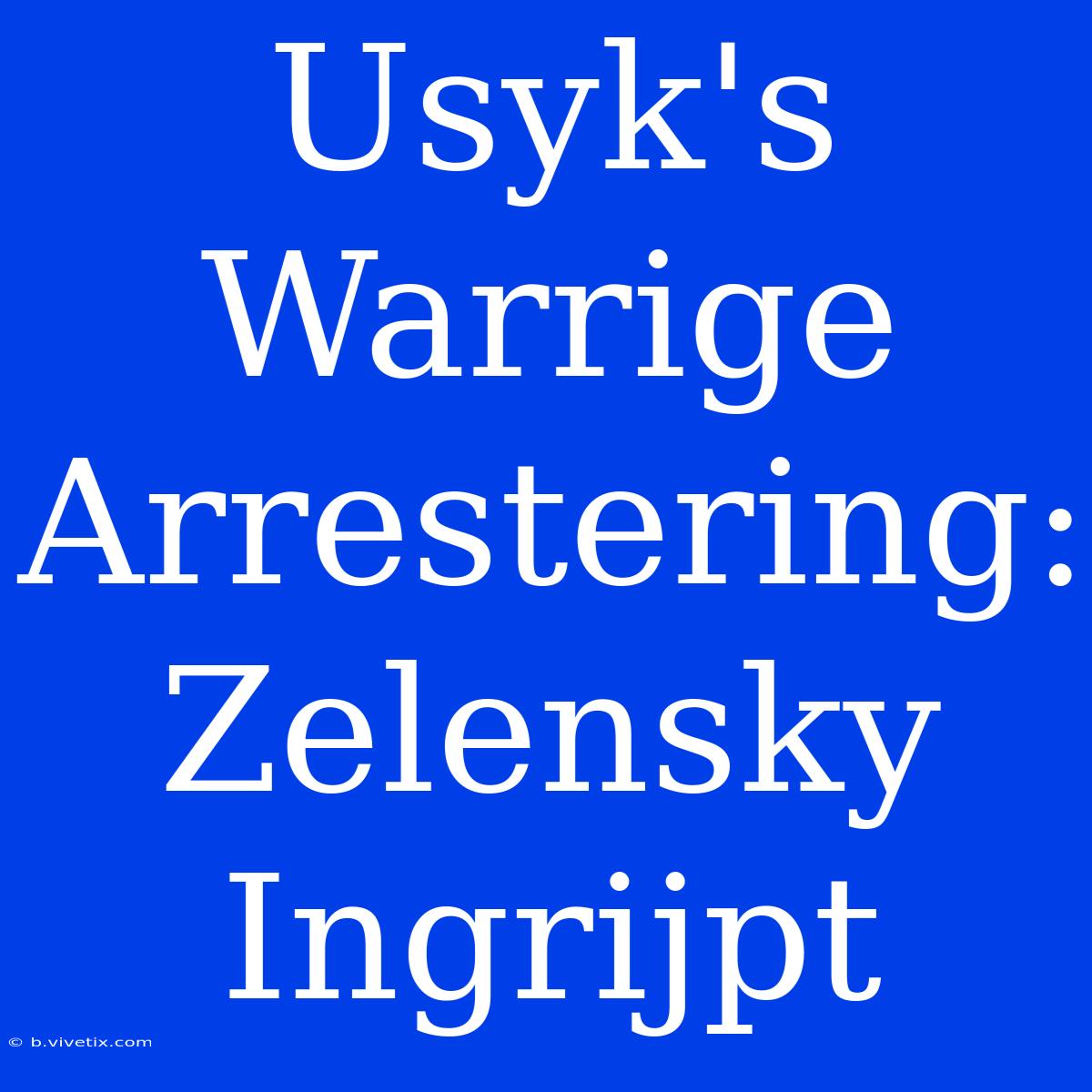 Usyk's Warrige Arrestering: Zelensky Ingrijpt

© b.vivetix.com